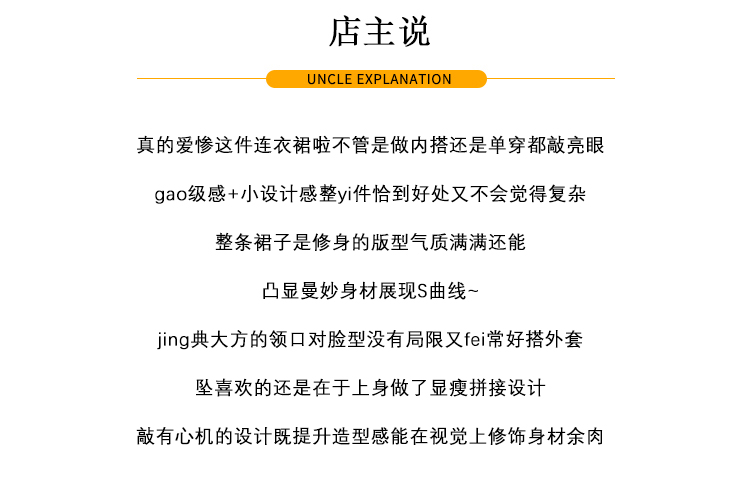 店主说

UNCLE EXPLANATION

真的爱惨这件连衣裙啦不管是做内搭还是单穿都敲亮眼

gao级感+小设计感整yi件恰到好处又不会觉得复杂

整条裙子是修身的版型气质满满还能

凸显曼妙身材展现S曲线~

jing典大方的领口对脸型没有局限又fei常好搭外套

坠喜欢的还是在于上身做了显瘦拼接设计

敲有心机的设计既提升造型感能在视觉上修饰身材余肉